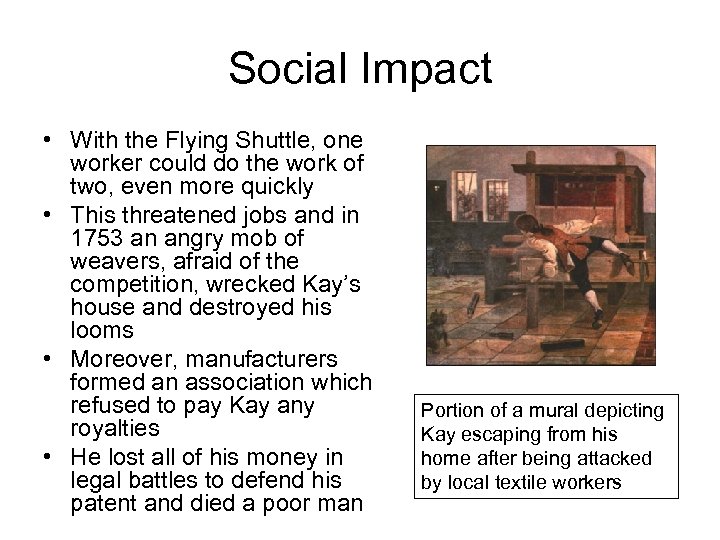 Social Impact

• With the Flying Shuttle, one worker could do the work of two, even more quickly
• This threatened jobs and in 1753 an angry mob of weavers, afraid of the competition, wrecked Kay's house and destroyed his looms
• Moreover, manufacturers formed an association which refused to pay Kay any royalties
• He lost all of his money in legal battles to defend his patent and died a poor man

Portion of a mural depicting Kay escaping from his home after being attacked by local textile workers